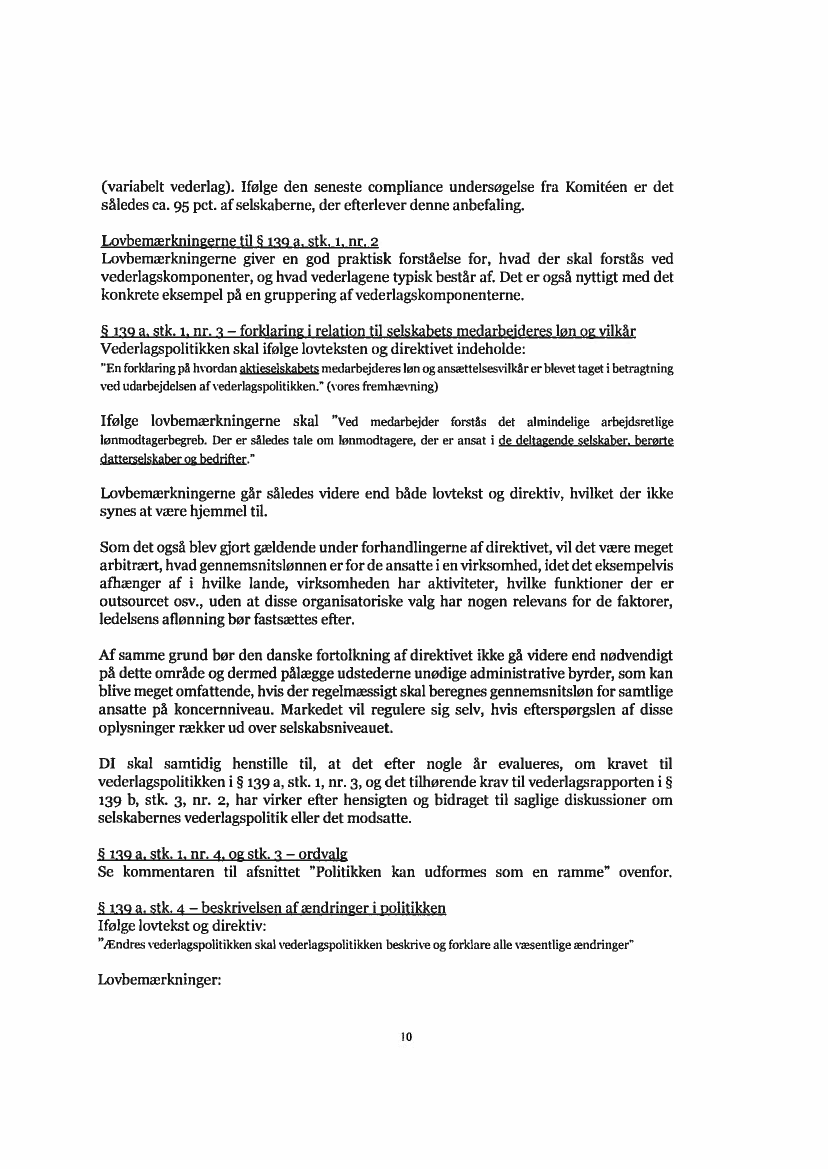 (variabelt vederlag). Ifølge den seneste compliance undersøgelse fra Komitéen er det således ca. 95 pct. af selskaberne, der efterlever denne anbefaling.

Lovbemærkningerne til § 139 a, stk. 1, nr. 2
Lovbemærkningerne giver en god praktisk forståelse for, hvad der skal forstås ved vederlagskomponenter, og hvad vederlagene typisk består af. Det er også nyttigt med det konkrete eksempel på en gruppering af vederlagskomponenterne.

§ 139 a, stk. 1, nr. 3 – forklaring i relation til selskabets medarbejderes løn og vilkår
Vederlagspolitikken skal ifølge lovteksten og direktivet indeholde:
"En forklaring på hvordan aktieselskabets medarbejderes løn og ansættelsesvilkår er blevet taget i betragtning ved udarbejdelsen af vederlagspolitikken." (vores fremhævning)

Ifølge lovbemærkningerne skal "Ved medarbejder forstås det almindelige arbejdsretlige lønmodtagerbegreb. Der er således tale om lønmodtagere, der er ansat i de deltagende selskaber, berørte datterselskaber og bedrifter."

Lovbemærkningerne går således videre end både lovtekst og direktiv, hvilket der ikke synes at være hjemmel til.

Som det også blev gjort gældende under forhandlingerne af direktivet, vil det være meget arbitrært, hvad gennemsnitslønnen er for de ansatte i en virksomhed, idet det eksempelvis afhænger af i hvilke lande, virksomheden har aktiviteter, hvilke funktioner der er outsourcet osv., uden at disse organisatoriske valg har nogen relevans for de faktorer, ledelsens aflønning bør fastsættes efter.

Af samme grund bør den danske fortolkning af direktivet ikke gå videre end nødvendigt på dette område og dermed pålægge udstederne unødige administrative byrder, som kan blive meget omfattende, hvis der regelmæssigt skal beregnes gennemsnitsløn for samtlige ansatte på koncernniveau. Markedet vil regulere sig selv, hvis efterspørgslen af disse oplysninger rækker ud over selskabsniveauet.

DI skal samtidig henstille til, at det efter nogle år evalueres, om kravet til vederlagspolitikken i § 139 a, stk. 1, nr. 3, og det tilhørende krav til vederlagsrapporten i § 139 b, stk. 3, nr. 2, har virker efter hensigten og bidraget til saglige diskussioner om selskabernes vederlagspolitik eller det modsatte.

§ 139 a, stk. 1, nr. 4, og stk. 3 – ordvalg
Se kommentaren til afsnittet "Politikken kan udformes som en ramme" ovenfor.

§ 139 a, stk. 4 – beskrivelsen af ændringer i politikken
Ifølge lovtekst og direktiv:
"Ændres vederlagspolitikken skal vederlagspolitikken beskrive og forklare alle væsentlige ændringer"

Lovbemærkninger:

10